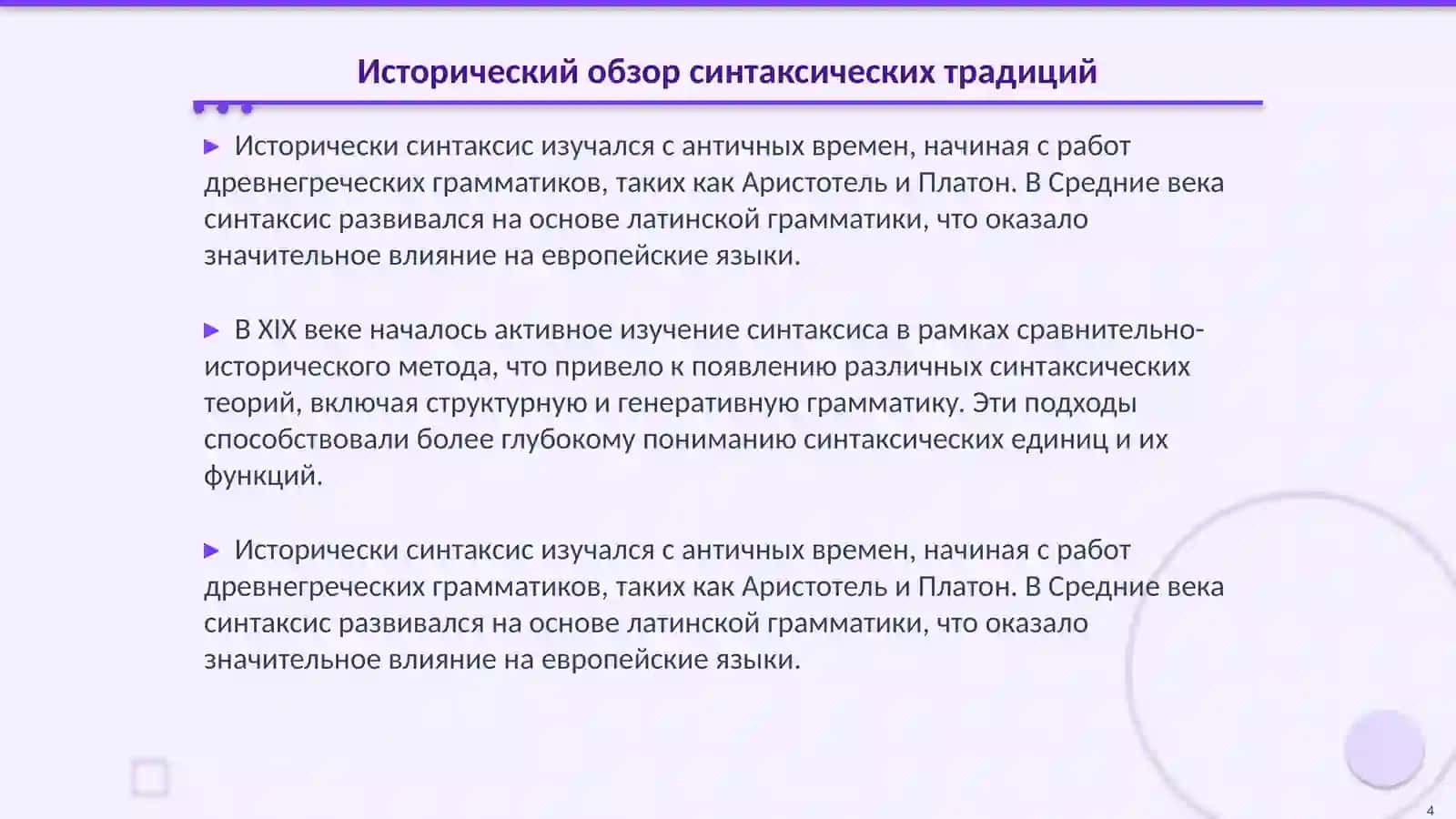 Исторический обзор синтаксических традиций

▶ Исторически синтаксис изучался с античных времен, начиная с работ древнегреческих грамматиков, таких как Аристотель и Платон. В Средние века синтаксис развивался на основе латинской грамматики, что оказало значительное влияние на европейские языки.

▶ В XIX веке началось активное изучение синтаксиса в рамках сравнительно-исторического метода, что привело к появлению различных синтаксических теорий, включая структурную и генеративную грамматику. Эти подходы способствовали более глубокому пониманию синтаксических единиц и их функций.

▶ Исторически синтаксис изучался с античных времен, начиная с работ древнегреческих грамматиков, таких как Аристотель и Платон. В Средние века синтаксис развивался на основе латинской грамматики, что оказало значительное влияние на европейские языки.

4